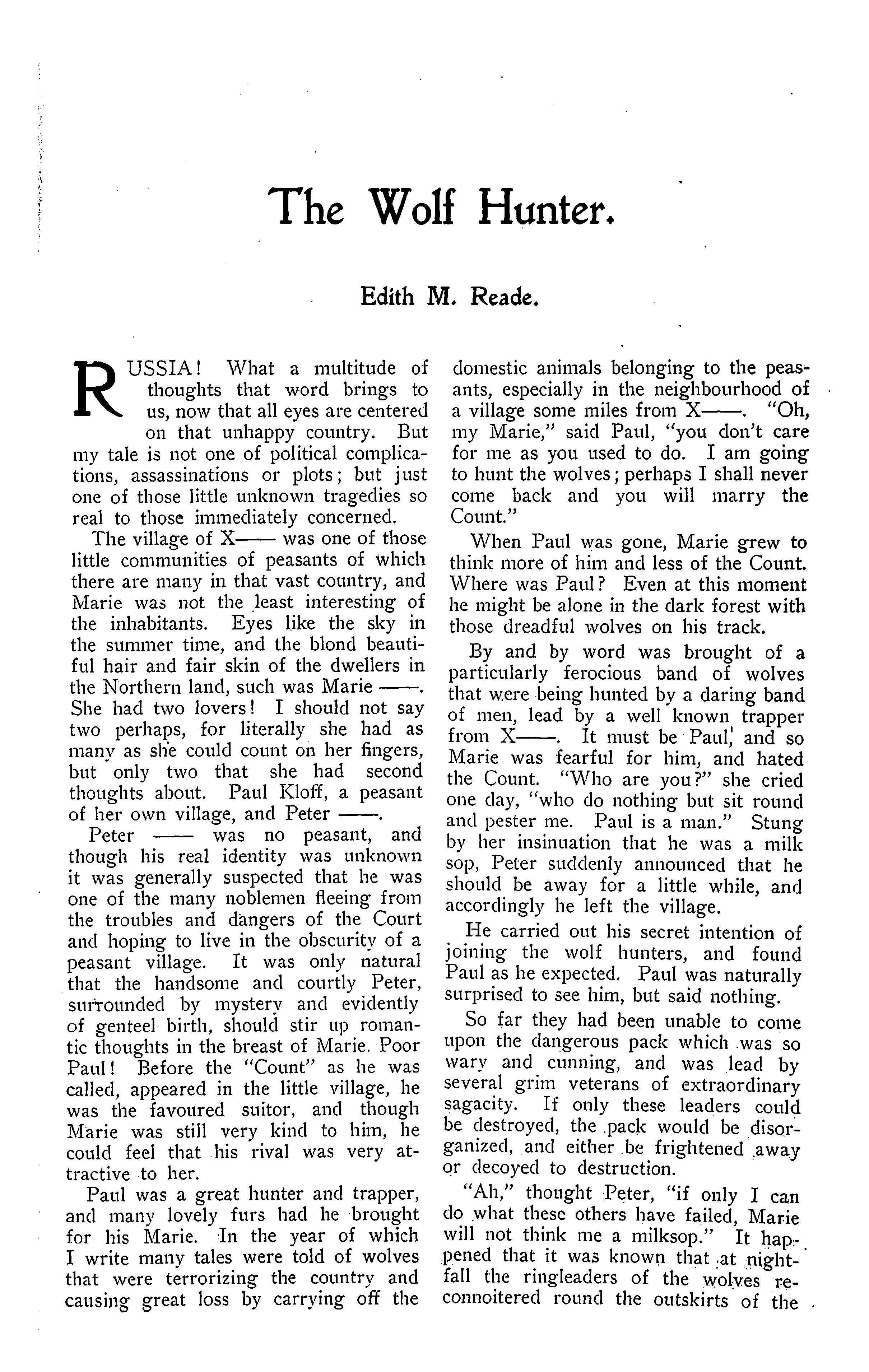 The Wolf Hunter.

Edith M. Reade.

RUSSIA! What a multitude of thoughts that word brings to us, now that all eyes are centered on that unhappy country. But my tale is not one of political complications, assassinations or plots; but just one of those little unknown tragedies so real to those immediately concerned.

The village of X—— was one of those little communities of peasants of which there are many in that vast country, and Marie was not the least interesting of the inhabitants. Eyes like the sky in the summer time, and the blond beautiful hair and fair skin of the dwellers in the Northern land, such was Marie ——. She had two lovers! I should not say two perhaps, for literally she had as many as she could count on her fingers, but only two that she had second thoughts about. Paul Kloff, a peasant of her own village, and Peter ——.

Peter —— was no peasant, and though his real identity was unknown it was generally suspected that he was one of the many noblemen fleeing from the troubles and dangers of the Court and hoping to live in the obscurity of a peasant village. It was only natural that the handsome and courtly Peter, surrounded by mystery and evidently of genteel birth, should stir up romantic thoughts in the breast of Marie. Poor Paul! Before the "Count" as he was called, appeared in the little village, he was the favoured suitor, and though Marie was still very kind to him, he could feel that his rival was very attractive to her.

Paul was a great hunter and trapper, and many lovely furs had he brought for his Marie. In the year of which I write many tales were told of wolves that were terrorizing the country and causing great loss by carrying off the domestic animals belonging to the peasants, especially in the neighbourhood of a village some miles from X——. "Oh, my Marie," said Paul, "you don't care for me as you used to do. I am going to hunt the wolves; perhaps I shall never come back and you will marry the Count."

When Paul was gone, Marie grew to think more of him and less of the Count. Where was Paul? Even at this moment he might be alone in the dark forest with those dreadful wolves on his track.

By and by word was brought of a particularly ferocious band of wolves that were being hunted by a daring band of men, lead by a well known trapper from X——. It must be Paul, and so Marie was fearful for him, and hated the Count. "Who are you?" she cried one day, "who do nothing but sit round and pester me. Paul is a man." Stung by her insinuation that he was a milk sop, Peter suddenly announced that he should be away for a little while, and accordingly he left the village.

He carried out his secret intention of joining the wolf hunters, and found Paul as he expected. Paul was naturally surprised to see him, but said nothing.

So far they had been unable to come upon the dangerous pack which was so wary and cunning, and was lead by several grim veterans of extraordinary sagacity. If only these leaders could be destroyed, the pack would be disorganized, and either be frightened away or decoyed to destruction.

"Ah," thought Peter, "if only I can do what these others have failed, Marie will not think me a milksop." It happened that it was known that at nightfall the ringleaders of the wolves reconnoitered round the outskirts of the